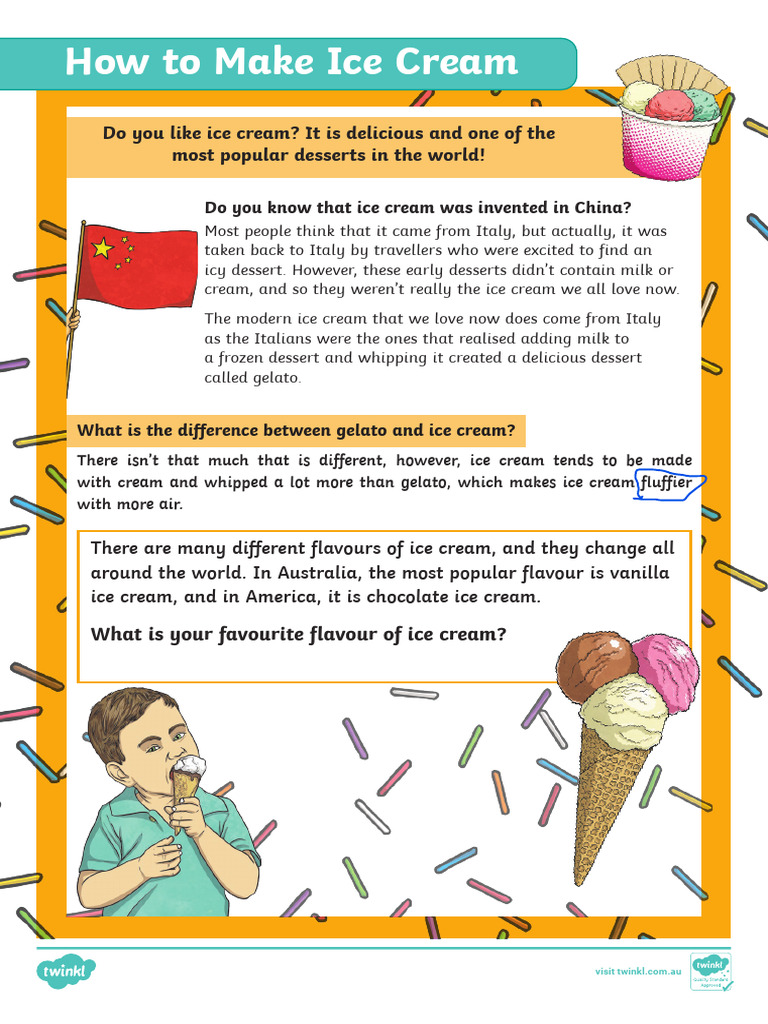 How to Make Ice Cream

Do you like ice cream? It is delicious and one of the most popular desserts in the world!

Do you know that ice cream was invented in China?
Most people think that it came from Italy, but actually, it was taken back to Italy by travellers who were excited to find an icy dessert. However, these early desserts didn't contain milk or cream, and so they weren't really the ice cream we all love now.

The modern ice cream that we love now does come from Italy as the Italians were the ones that realised adding milk to a frozen dessert and whipping it created a delicious dessert called gelato.

What is the difference between gelato and ice cream?

There isn't that much that is different, however, ice cream tends to be made with cream and whipped a lot more than gelato, which makes ice cream fluffier with more air.

There are many different flavours of ice cream, and they change all around the world. In Australia, the most popular flavour is vanilla ice cream, and in America, it is chocolate ice cream.

What is your favourite flavour of ice cream?

twinkl

visit twinkl.com.au

twinkl Quality Standard Approved